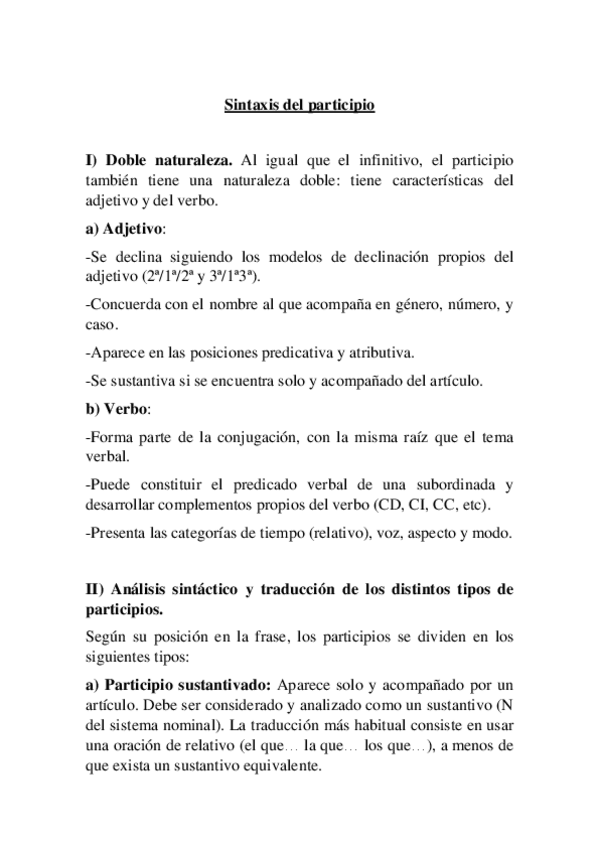 Sintaxis del participio

I) Doble naturaleza. Al igual que el infinitivo, el participio también tiene una naturaleza doble: tiene características del adjetivo y del verbo.

a) Adjetivo:

-Se declina siguiendo los modelos de declinación propios del adjetivo (2ª/1ª/2ª y 3ª/1ª3ª).

-Concuerda con el nombre al que acompaña en género, número, y caso.

-Aparece en las posiciones predicativa y atributiva.

-Se sustantiva si se encuentra solo y acompañado del artículo.

b) Verbo:

-Forma parte de la conjugación, con la misma raíz que el tema verbal.

-Puede constituir el predicado verbal de una subordinada y desarrollar complementos propios del verbo (CD, CI, CC, etc).

-Presenta las categorías de tiempo (relativo), voz, aspecto y modo.

II) Análisis sintáctico y traducción de los distintos tipos de participios.

Según su posición en la frase, los participios se dividen en los siguientes tipos:

a) Participio sustantivado: Aparece solo y acompañado por un artículo. Debe ser considerado y analizado como un sustantivo (N del sistema nominal). La traducción más habitual consiste en usar una oración de relativo (el que… la que… los que…), a menos de que exista un sustantivo equivalente.